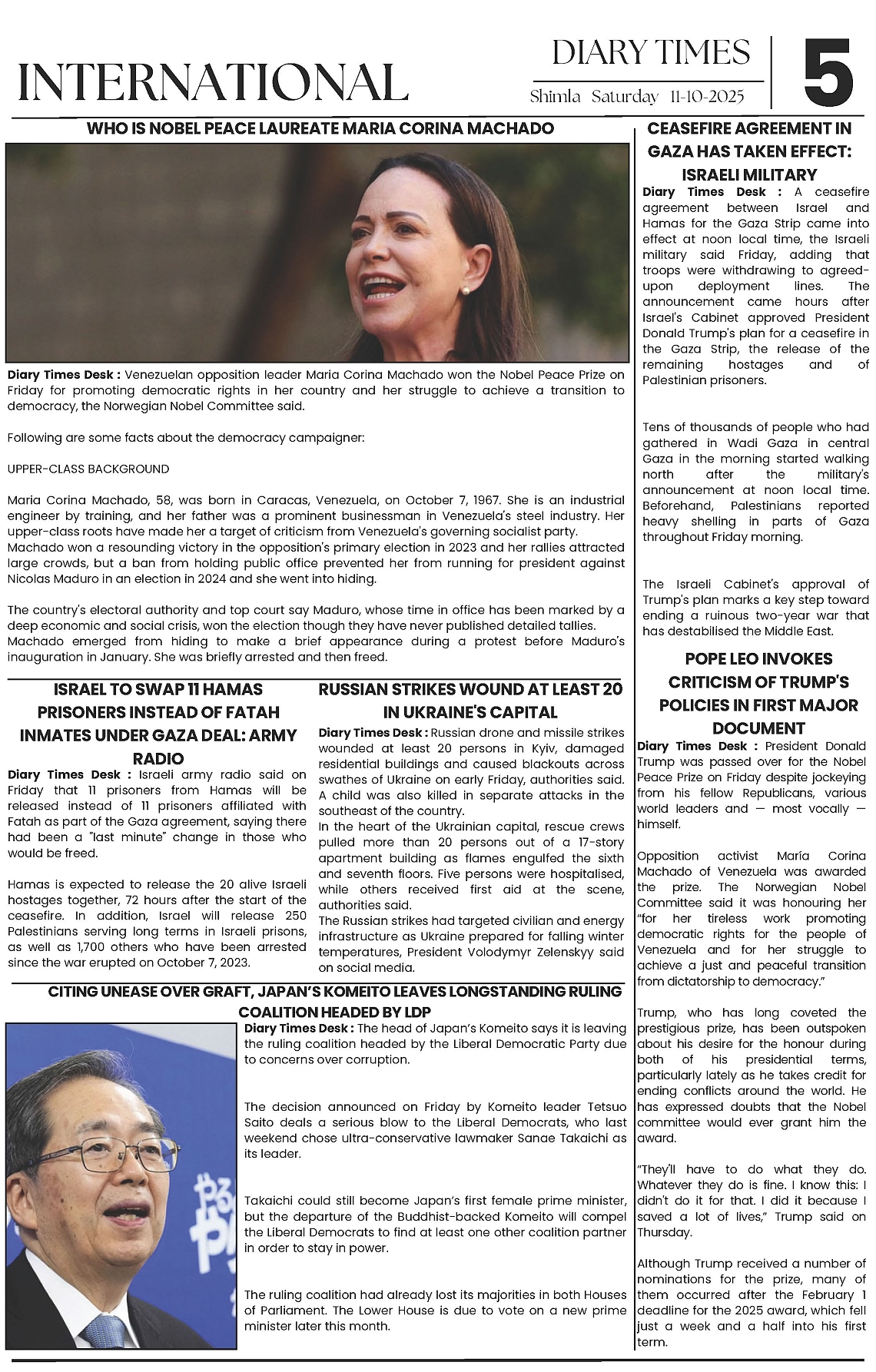 INTERNATIONAL

DIARY TIMES
Shimla Saturday 11-10-2025

5

WHO IS NOBEL PEACE LAUREATE MARIA CORINA MACHADO

Diary Times Desk : Venezuelan opposition leader Maria Corina Machado won the Nobel Peace Prize on Friday for promoting democratic rights in her country and her struggle to achieve a transition to democracy, the Norwegian Nobel Committee said.

Following are some facts about the democracy campaigner:

UPPER-CLASS BACKGROUND

Maria Corina Machado, 58, was born in Caracas, Venezuela, on October 7, 1967. She is an industrial engineer by training, and her father was a prominent businessman in Venezuela's steel industry. Her upper-class roots have made her a target of criticism from Venezuela's governing socialist party. Machado won a resounding victory in the opposition's primary election in 2023 and her rallies attracted large crowds, but a ban from holding public office prevented her from running for president against Nicolas Maduro in an election in 2024 and she went into hiding.

The country's electoral authority and top court say Maduro, whose time in office has been marked by a deep economic and social crisis, won the election though they have never published detailed tallies. Machado emerged from hiding to make a brief appearance during a protest before Maduro's inauguration in January. She was briefly arrested and then freed.

ISRAEL TO SWAP 11 HAMAS PRISONERS INSTEAD OF FATAH INMATES UNDER GAZA DEAL: ARMY RADIO

Diary Times Desk : Israeli army radio said on Friday that 11 prisoners from Hamas will be released instead of 11 prisoners affiliated with Fatah as part of the Gaza agreement, saying there had been a "last minute" change in those who would be freed.

Hamas is expected to release the 20 alive Israeli hostages together, 72 hours after the start of the ceasefire. In addition, Israel will release 250 Palestinians serving long terms in Israeli prisons, as well as 1,700 others who have been arrested since the war erupted on October 7, 2023.

RUSSIAN STRIKES WOUND AT LEAST 20 IN UKRAINE'S CAPITAL

Diary Times Desk : Russian drone and missile strikes wounded at least 20 persons in Kyiv, damaged residential buildings and caused blackouts across swathes of Ukraine on early Friday, authorities said. A child was also killed in separate attacks in the southeast of the country.
In the heart of the Ukrainian capital, rescue crews pulled more than 20 persons out of a 17-story apartment building as flames engulfed the sixth and seventh floors. Five persons were hospitalised, while others received first aid at the scene, authorities said.
The Russian strikes had targeted civilian and energy infrastructure as Ukraine prepared for falling winter temperatures, President Volodymyr Zelenskyy said on social media.

CITING UNEASE OVER GRAFT, JAPAN'S KOMEITO LEAVES LONGSTANDING RULING COALITION HEADED BY LDP

Diary Times Desk : The head of Japan's Komeito says it is leaving the ruling coalition headed by the Liberal Democratic Party due to concerns over corruption.

The decision announced on Friday by Komeito leader Tetsuo Saito deals a serious blow to the Liberal Democrats, who last weekend chose ultra-conservative lawmaker Sanae Takaichi as its leader.

Takaichi could still become Japan's first female prime minister, but the departure of the Buddhist-backed Komeito will compel the Liberal Democrats to find at least one other coalition partner in order to stay in power.

The ruling coalition had already lost its majorities in both Houses of Parliament. The Lower House is due to vote on a new prime minister later this month.

CEASEFIRE AGREEMENT IN GAZA HAS TAKEN EFFECT: ISRAELI MILITARY

Diary Times Desk : A ceasefire agreement between Israel and Hamas for the Gaza Strip came into effect at noon local time, the Israeli military said Friday, adding that troops were withdrawing to agreed-upon deployment lines. The announcement came hours after Israel's Cabinet approved President Donald Trump's plan for a ceasefire in the Gaza Strip, the release of the remaining hostages and of Palestinian prisoners.

Tens of thousands of people who had gathered in Wadi Gaza in central Gaza in the morning started walking north after the military's announcement at noon local time. Beforehand, Palestinians reported heavy shelling in parts of Gaza throughout Friday morning.

The Israeli Cabinet's approval of Trump's plan marks a key step toward ending a ruinous two-year war that has destabilised the Middle East.

POPE LEO INVOKES CRITICISM OF TRUMP'S POLICIES IN FIRST MAJOR DOCUMENT

Diary Times Desk : President Donald Trump was passed over for the Nobel Peace Prize on Friday despite jockeying from his fellow Republicans, various world leaders and — most vocally — himself.

Opposition activist María Corina Machado of Venezuela was awarded the prize. The Norwegian Nobel Committee said it was honouring her "for her tireless work promoting democratic rights for the people of Venezuela and for her struggle to achieve a just and peaceful transition from dictatorship to democracy."

Trump, who has long coveted the prestigious prize, has been outspoken about his desire for the honour during both of his presidential terms, particularly lately as he takes credit for ending conflicts around the world. He has expressed doubts that the Nobel committee would ever grant him the award.

"They'll have to do what they do. Whatever they do is fine. I know this: I didn't do it for that. I did it because I saved a lot of lives," Trump said on Thursday.

Although Trump received a number of nominations for the prize, many of them occurred after the February 1 deadline for the 2025 award, which fell just a week and a half into his first term.